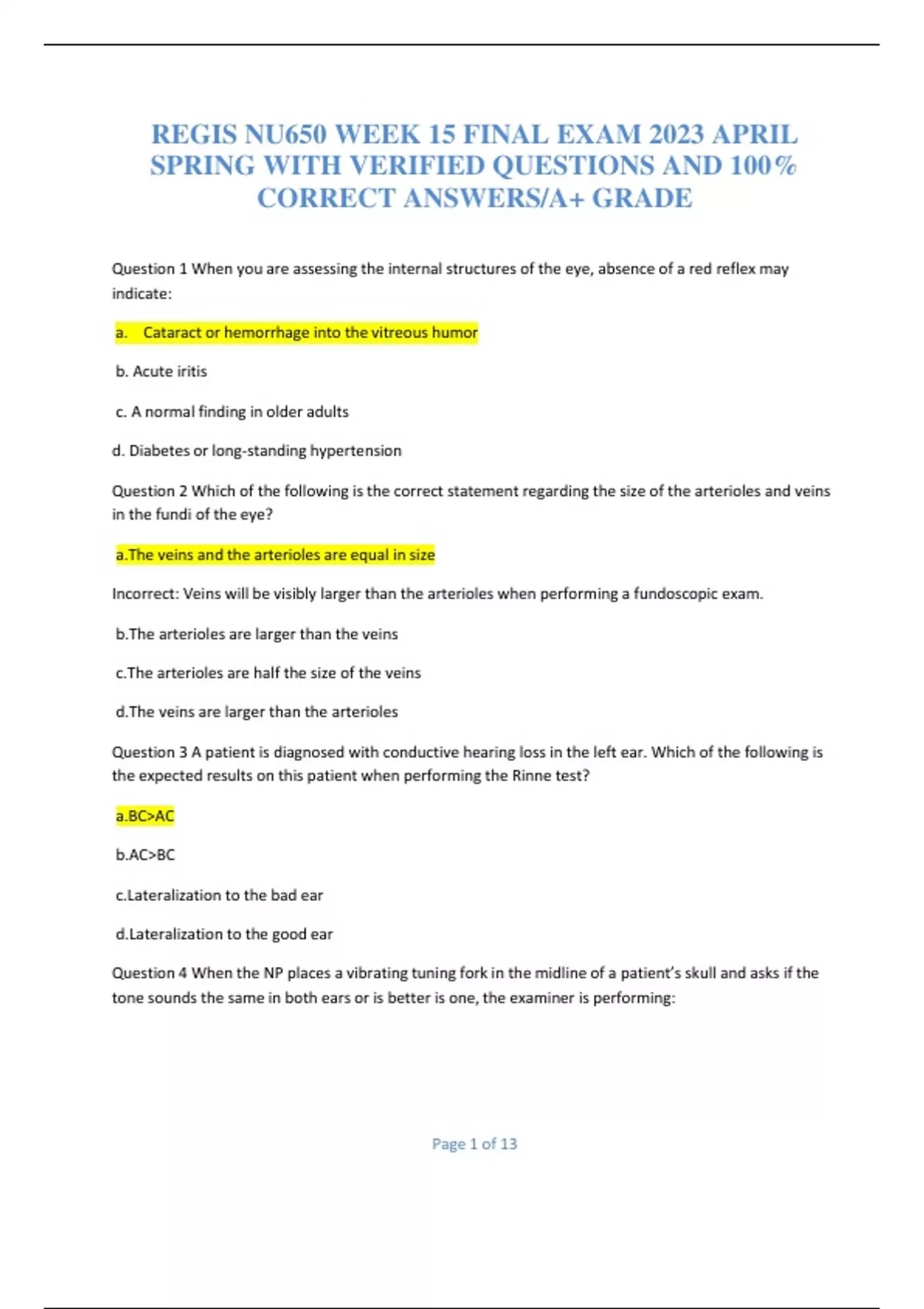 REGIS NU650 WEEK 15 FINAL EXAM 2023 APRIL SPRING WITH VERIFIED QUESTIONS AND 100% CORRECT ANSWERS/A+ GRADE

Question 1 When you are assessing the internal structures of the eye, absence of a red reflex may indicate:

a. Cataract or hemorrhage into the vitreous humor

b. Acute iritis

c. A normal finding in older adults

d. Diabetes or long-standing hypertension

Question 2 Which of the following is the correct statement regarding the size of the arterioles and veins in the fundi of the eye?

a.The veins and the arterioles are equal in size

Incorrect: Veins will be visibly larger than the arterioles when performing a fundoscopic exam.

b.The arterioles are larger than the veins

c.The arterioles are half the size of the veins

d.The veins are larger than the arterioles

Question 3 A patient is diagnosed with conductive hearing loss in the left ear. Which of the following is the expected results on this patient when performing the Rinne test?

a.BC>AC

b.AC>BC

c.Lateralization to the bad ear

d.Lateralization to the good ear

Question 4 When the NP places a vibrating tuning fork in the midline of a patient's skull and asks if the tone sounds the same in both ears or is better is one, the examiner is performing:

Page 1 of 13